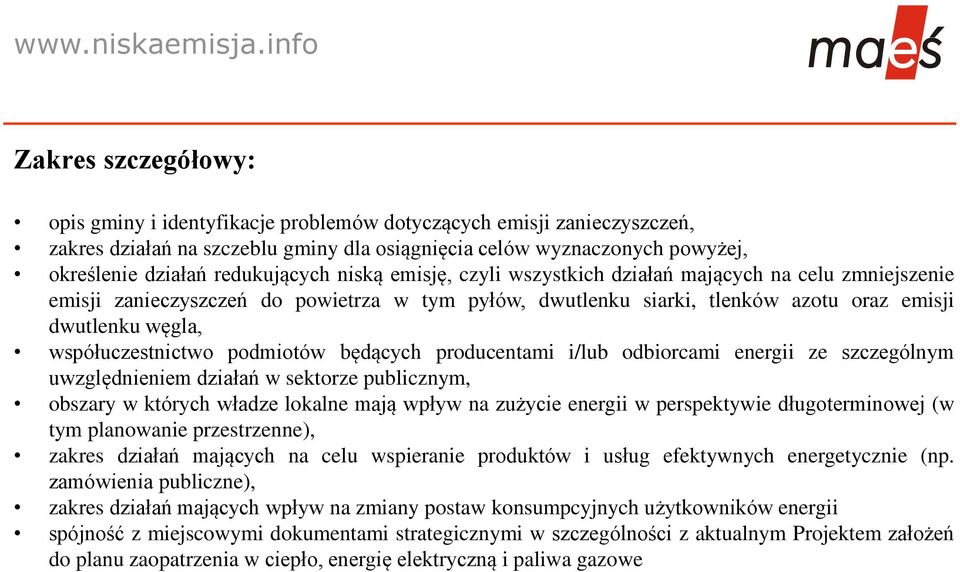 www.niskaemisja.info

maeś

Zakres szczegółowy:

• opis gminy i identyfikacje problemów dotyczących emisji zanieczyszczeń,
• zakres działań na szczeblu gminy dla osiągnięcia celów wyznaczonych powyżej,
• określenie działań redukujących niską emisję, czyli wszystkich działań mających na celu zmniejszenie emisji zanieczyszczeń do powietrza w tym pyłów, dwutlenku siarki, tlenków azotu oraz emisji dwutlenku węgla,
• współuczestnictwo podmiotów będących producentami i/lub odbiorcami energii ze szczególnym uwzględnieniem działań w sektorze publicznym,
• obszary w których władze lokalne mają wpływ na zużycie energii w perspektywie długoterminowej (w tym planowanie przestrzenne),
• zakres działań mających na celu wspieranie produktów i usług efektywnych energetycznie (np. zamówienia publiczne),
• zakres działań mających wpływ na zmiany postaw konsumpcyjnych użytkowników energii
• spójność z miejscowymi dokumentami strategicznymi w szczególności z aktualnym Projektem założeń do planu zaopatrzenia w ciepło, energię elektryczną i paliwa gazowe